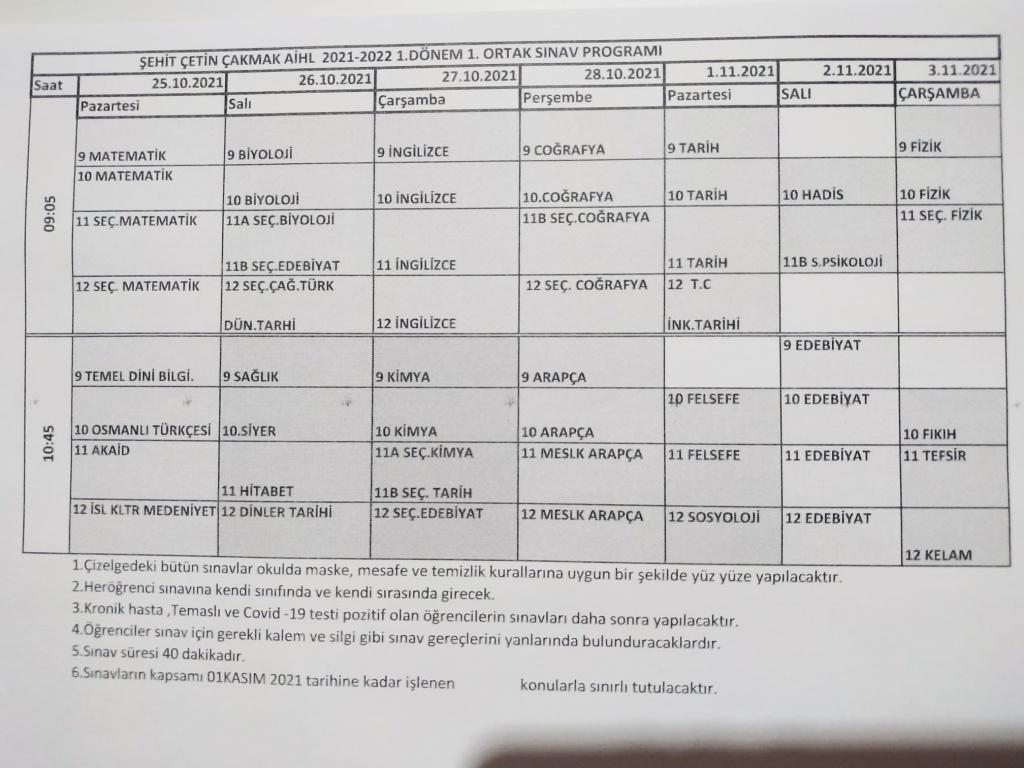 ŞEHİT ÇETİN ÇAKMAK AİHL 2021-2022 1.DÖNEM 1. ORTAK SINAV PROGRAMI

| Saat | 25.10.2021 | 26.10.2021 | 27.10.2021 | 28.10.2021 | 1.11.2021 | 2.11.2021 | 3.11.2021 |
|---|---|---|---|---|---|---|---|
| | Pazartesi | Salı | Çarşamba | Perşembe | Pazartesi | SALI | ÇARŞAMBA |
| 09:05 | 9 MATEMATİK | 9 BİYOLOJİ | 9 İNGİLİZCE | 9 COĞRAFYA | 9 TARİH | | 9 FİZİK |
| | 10 MATEMATİK | 10 BİYOLOJİ | 10 İNGİLİZCE | 10.COĞRAFYA | 10 TARİH | 10 HADİS | 10 FİZİK |
| | 11 SEÇ.MATEMATİK | 11A SEÇ.BİYOLOJİ 11B SEÇ.EDEBİYAT | 11 İNGİLİZCE | 11B SEÇ.COĞRAFYA | 11 TARİH | 11B S.PSİKOLOJİ | 11 SEÇ. FİZİK |
| | 12 SEÇ. MATEMATİK | 12 SEÇ.ÇAĞ.TÜRK DÜN.TARHİ | 12 İNGİLİZCE | 12 SEÇ. COĞRAFYA | 12 T.C İNK.TARİHİ | | |
| 10:45 | 9 TEMEL DİNİ BİLGİ. | 9 SAĞLIK | 9 KİMYA | 9 ARAPÇA | | 9 EDEBİYAT | |
| | 10 OSMANLI TÜRKÇESİ | 10.SİYER | 10 KİMYA | 10 ARAPÇA | 10 FELSEFE | 10 EDEBİYAT | 10 FIKIH |
| | 11 AKAİD | 11 HİTABET | 11A SEÇ.KİMYA 11B SEÇ. TARİH | 11 MESLK ARAPÇA | 11 FELSEFE | 11 EDEBİYAT | 11 TEFSİR |
| | 12 İSL KLTR MEDENİYET | 12 DİNLER TARİHİ | 12 SEÇ.EDEBİYAT | 12 MESLK ARAPÇA | 12 SOSYOLOJİ | 12 EDEBİYAT | 12 KELAM |

1.Çizelgedeki bütün sınavlar okulda maske, mesafe ve temizlik kurallarına uygun bir şekilde yüz yüze yapılacaktır.
2.Heröğrenci sınavına kendi sınıfında ve kendi sırasında girecek.
3.Kronik hasta ,Temaslı ve Covid -19 testi pozitif olan öğrencilerin sınavları daha sonra yapılacaktır.
4.Öğrenciler sınav için gerekli kalem ve silgi gibi sınav gereçlerini yanlarında bulunduracaklardır.
5.Sınav süresi 40 dakikadır.
6.Sınavların kapsamı 01KASIM 2021 tarihine kadar işlenen konularla sınırlı tutulacaktır.